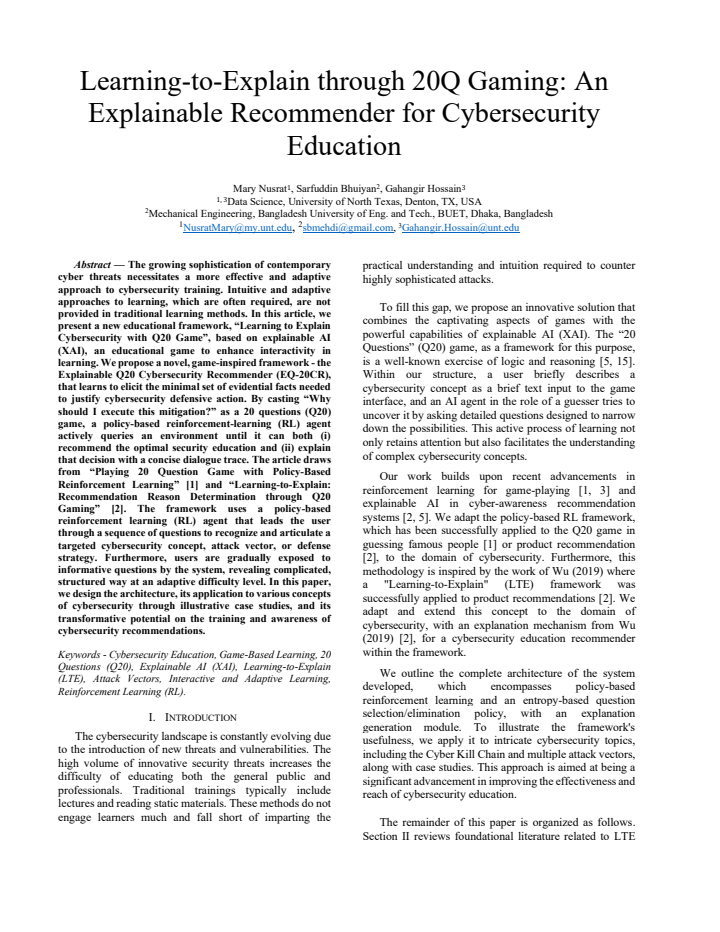 Learning-to-Explain through 20Q Gaming: An Explainable Recommender for Cybersecurity Education

Mary Nusrat$^{1}$, Sarfuddin Bhuiyan$^{2}$, Gahangir Hossain$^{3}$
$^{1, 3}$Data Science, University of North Texas, Denton, TX, USA
$^{2}$Mechanical Engineering, Bangladesh University of Eng. and Tech., BUET, Dhaka, Bangladesh
$^{1}$NusratMary@my.unt.edu, $^{2}$sbmehdi@gmail.com, $^{3}$Gahangir.Hossain@unt.edu

Abstract — The growing sophistication of contemporary cyber threats necessitates a more effective and adaptive approach to cybersecurity training. Intuitive and adaptive approaches to learning, which are often required, are not provided in traditional learning methods. In this article, we present a new educational framework, "Learning to Explain Cybersecurity with Q20 Game", based on explainable AI (XAI), an educational game to enhance interactivity in learning. We propose a novel, game-inspired framework - the Explainable Q20 Cybersecurity Recommender (EQ-20CR), that learns to elicit the minimal set of evidential facts needed to justify cybersecurity defensive action. By casting "Why should I execute this mitigation?" as a 20 questions (Q20) game, a policy-based reinforcement-learning (RL) agent actively queries an environment until it can both (i) recommend the optimal security education and (ii) explain that decision with a concise dialogue trace. The article draws from "Playing 20 Question Game with Policy-Based Reinforcement Learning" [1] and "Learning-to-Explain: Recommendation Reason Determination through Q20 Gaming" [2]. The framework uses a policy-based reinforcement learning (RL) agent that leads the user through a sequence of questions to recognize and articulate a targeted cybersecurity concept, attack vector, or defense strategy. Furthermore, users are gradually exposed to informative questions by the system, revealing complicated, structured way at an adaptive difficulty level. In this paper, we design the architecture, its application to various concepts of cybersecurity through illustrative case studies, and its transformative potential on the training and awareness of cybersecurity recommendations.

Keywords - Cybersecurity Education, Game-Based Learning, 20 Questions (Q20), Explainable AI (XAI), Learning-to-Explain (LTE), Attack Vectors, Interactive and Adaptive Learning, Reinforcement Learning (RL).

I. INTRODUCTION

The cybersecurity landscape is constantly evolving due to the introduction of new threats and vulnerabilities. The high volume of innovative security threats increases the difficulty of educating both the general public and professionals. Traditional trainings typically include lectures and reading static materials. These methods do not engage learners much and fall short of imparting the practical understanding and intuition required to counter highly sophisticated attacks.

To fill this gap, we propose an innovative solution that combines the captivating aspects of games with the powerful capabilities of explainable AI (XAI). The "20 Questions" (Q20) game, as a framework for this purpose, is a well-known exercise of logic and reasoning [5, 15]. Within our structure, a user briefly describes a cybersecurity concept as a brief text input to the game interface, and an AI agent in the role of a guesser tries to uncover it by asking detailed questions designed to narrow down the possibilities. This active process of learning not only retains attention but also facilitates the understanding of complex cybersecurity concepts.

Our work builds upon recent advancements in reinforcement learning for game-playing [1, 3] and explainable AI in cyber-awareness recommendation systems [2, 5]. We adapt the policy-based RL framework, which has been successfully applied to the Q20 game in guessing famous people [1] or product recommendation [2], to the domain of cybersecurity. Furthermore, this methodology is inspired by the work of Wu (2019) where a "Learning-to-Explain" (LTE) framework was successfully applied to product recommendations [2]. We adapt and extend this concept to the domain of cybersecurity, with an explanation mechanism from Wu (2019) [2], for a cybersecurity education recommender within the framework.

We outline the complete architecture of the system developed, which encompasses policy-based reinforcement learning and an entropy-based question selection/elimination policy, with an explanation generation module. To illustrate the framework's usefulness, we apply it to intricate cybersecurity topics, including the Cyber Kill Chain and multiple attack vectors, along with case studies. This approach is aimed at being a significant advancement in improving the effectiveness and reach of cybersecurity education.

The remainder of this paper is organized as follows. Section II reviews foundational literature related to LTE